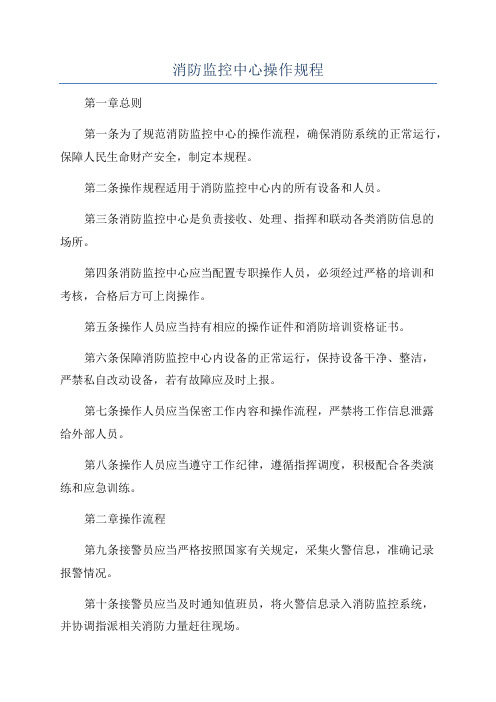 消防监控中心操作规程

第一章总则

第一条为了规范消防监控中心的操作流程，确保消防系统的正常运行，保障人民生命财产安全，制定本规程。

第二条操作规程适用于消防监控中心内的所有设备和人员。

第三条消防监控中心是负责接收、处理、指挥和联动各类消防信息的场所。

第四条消防监控中心应当配置专职操作人员，必须经过严格的培训和考核，合格后方可上岗操作。

第五条操作人员应当持有相应的操作证件和消防培训资格证书。

第六条保障消防监控中心内设备的正常运行，保持设备干净、整洁，严禁私自改动设备，若有故障应及时上报。

第七条操作人员应当保密工作内容和操作流程，严禁将工作信息泄露给外部人员。

第八条操作人员应当遵守工作纪律，遵循指挥调度，积极配合各类演练和应急训练。

第二章操作流程

第九条接警员应当严格按照国家有关规定，采集火警信息，准确记录报警情况。

第十条接警员应当及时通知值班员，将火警信息录入消防监控系统，并协调指派相关消防力量赶往现场。